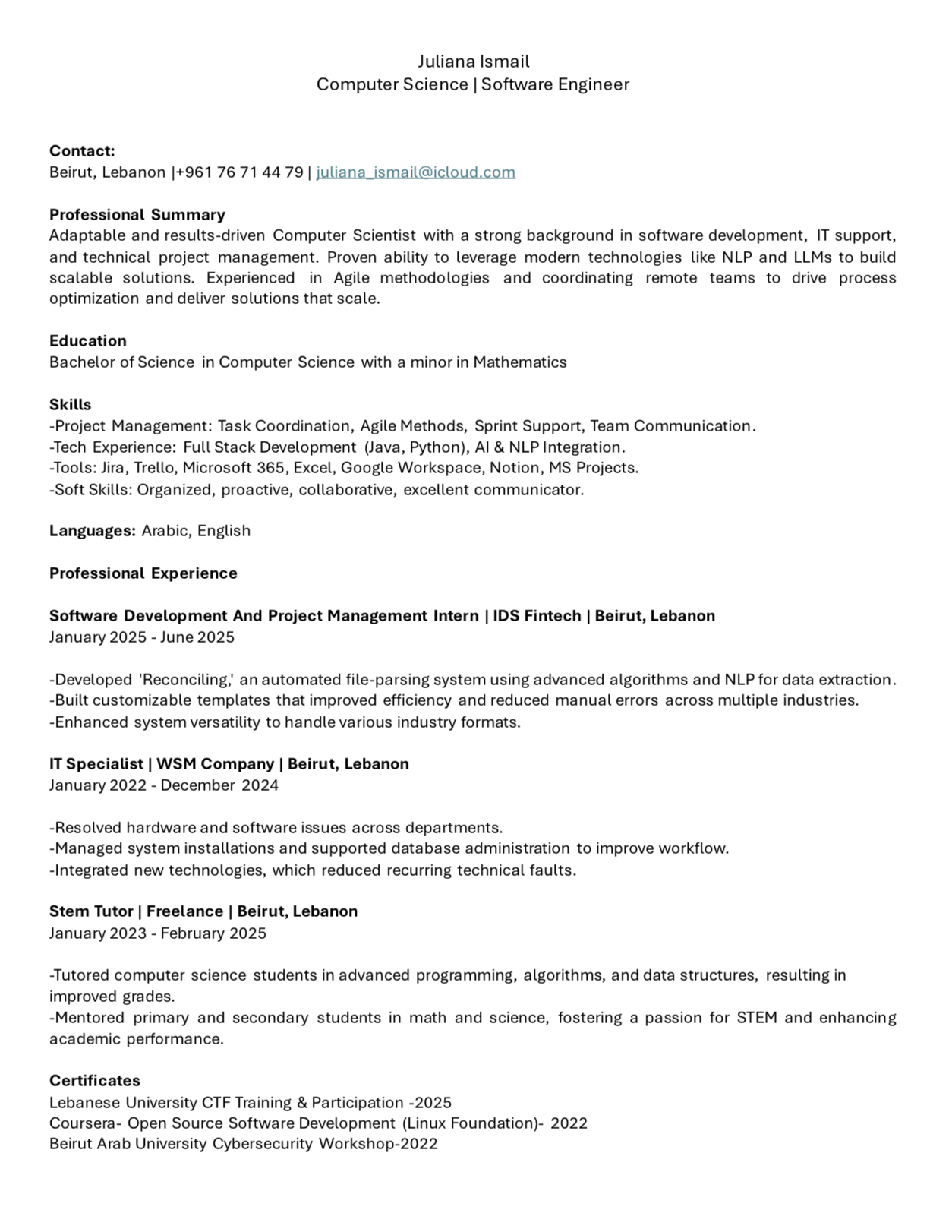 Juliana Ismail
Computer Science | Software Engineer

**Contact:**
Beirut, Lebanon |+961 76 71 44 79 | juliana_ismail@icloud.com

**Professional Summary**
Adaptable and results-driven Computer Scientist with a strong background in software development, IT support, and technical project management. Proven ability to leverage modern technologies like NLP and LLMs to build scalable solutions. Experienced in Agile methodologies and coordinating remote teams to drive process optimization and deliver solutions that scale.

**Education**
Bachelor of Science in Computer Science with a minor in Mathematics

**Skills**
-Project Management: Task Coordination, Agile Methods, Sprint Support, Team Communication.
-Tech Experience: Full Stack Development (Java, Python), AI & NLP Integration.
-Tools: Jira, Trello, Microsoft 365, Excel, Google Workspace, Notion, MS Projects.
-Soft Skills: Organized, proactive, collaborative, excellent communicator.

**Languages:** Arabic, English

**Professional Experience**

**Software Development And Project Management Intern | IDS Fintech | Beirut, Lebanon**
January 2025 - June 2025

-Developed 'Reconciling,' an automated file-parsing system using advanced algorithms and NLP for data extraction.
-Built customizable templates that improved efficiency and reduced manual errors across multiple industries.
-Enhanced system versatility to handle various industry formats.

**IT Specialist | WSM Company | Beirut, Lebanon**
January 2022 - December 2024

-Resolved hardware and software issues across departments.
-Managed system installations and supported database administration to improve workflow.
-Integrated new technologies, which reduced recurring technical faults.

**Stem Tutor | Freelance | Beirut, Lebanon**
January 2023 - February 2025

-Tutored computer science students in advanced programming, algorithms, and data structures, resulting in improved grades.
-Mentored primary and secondary students in math and science, fostering a passion for STEM and enhancing academic performance.

**Certificates**
Lebanese University CTF Training & Participation -2025
Coursera- Open Source Software Development (Linux Foundation)- 2022
Beirut Arab University Cybersecurity Workshop-2022